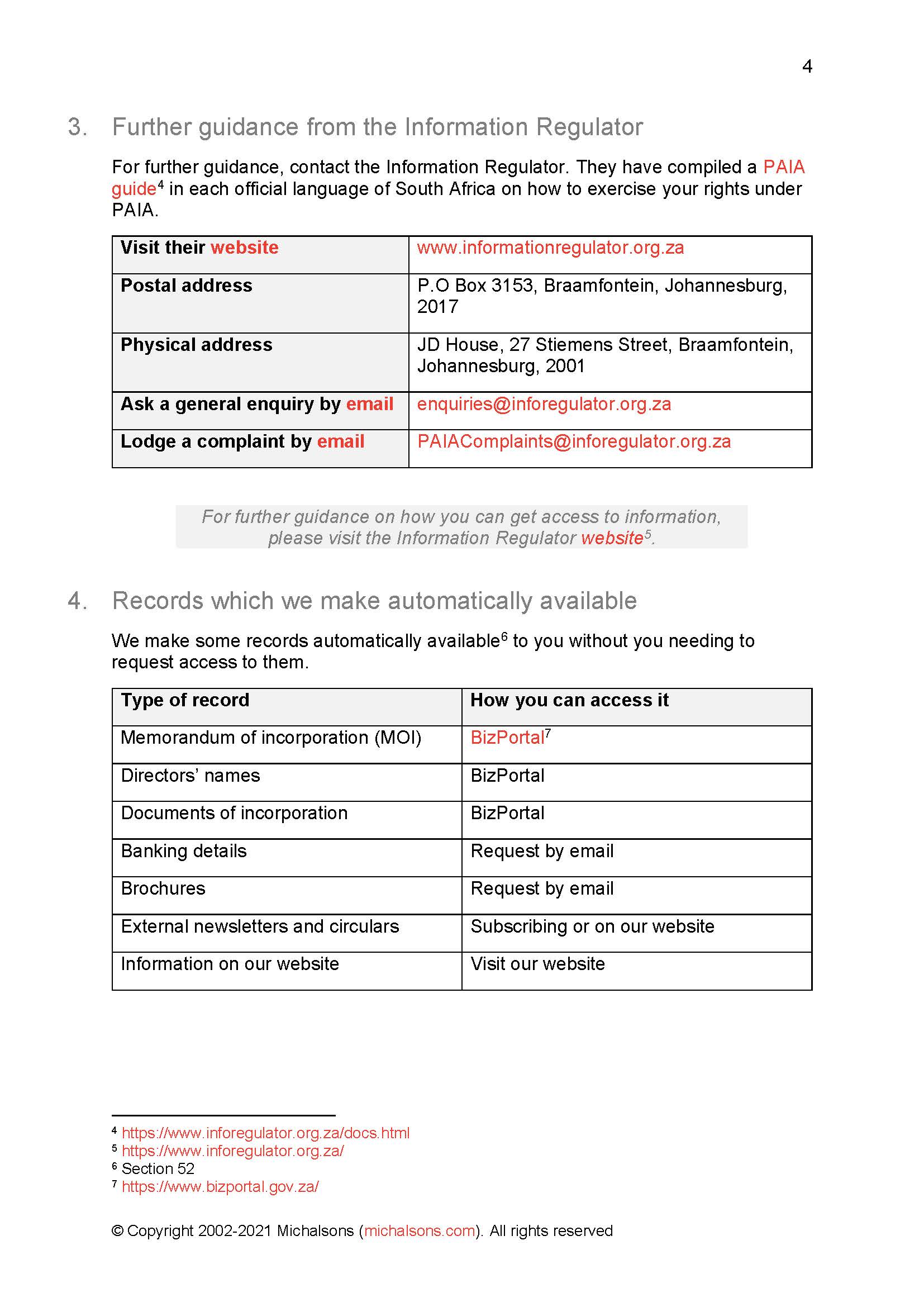 4

3. Further guidance from the Information Regulator

For further guidance, contact the Information Regulator. They have compiled a PAIA guide$^4$ in each official language of South Africa on how to exercise your rights under PAIA.

| Visit their website | www.informationregulator.org.za |
|---|---|
| Postal address | P.O Box 3153, Braamfontein, Johannesburg, 2017 |
| Physical address | JD House, 27 Stiemens Street, Braamfontein, Johannesburg, 2001 |
| Ask a general enquiry by email | enquiries@inforegulator.org.za |
| Lodge a complaint by email | PAIAComplaints@inforegulator.org.za |

For further guidance on how you can get access to information, please visit the Information Regulator website$^5$.

4. Records which we make automatically available

We make some records automatically available$^6$ to you without you needing to request access to them.

| Type of record | How you can access it |
|---|---|
| Memorandum of incorporation (MOI) | BizPortal$^7$ |
| Directors' names | BizPortal |
| Documents of incorporation | BizPortal |
| Banking details | Request by email |
| Brochures | Request by email |
| External newsletters and circulars | Subscribing or on our website |
| Information on our website | Visit our website |

$^4$ https://www.inforegulator.org.za/docs.html
$^5$ https://www.inforegulator.org.za/
$^6$ Section 52
$^7$ https://www.bizportal.gov.za/

© Copyright 2002-2021 Michalsons (michalsons.com). All rights reserved